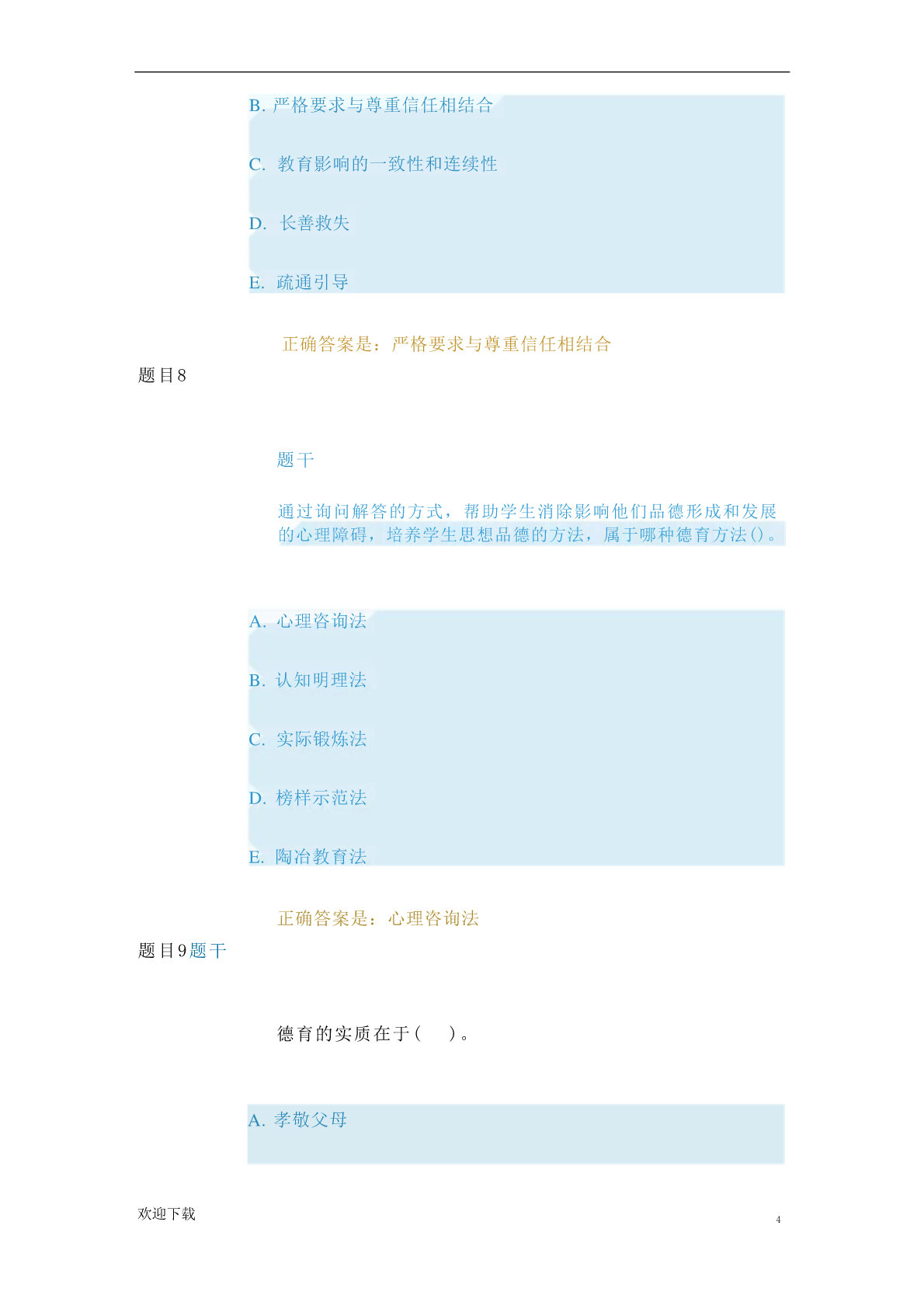 B. 严格要求与尊重信任相结合

C. 教育影响的一致性和连续性

D. 长善救失

E. 疏通引导

正确答案是：严格要求与尊重信任相结合

题目8

题干

通过询问解答的方式，帮助学生消除影响他们品德形成和发展的心理障碍，培养学生思想品德的方法，属于哪种德育方法()。

A. 心理咨询法

B. 认知明理法

C. 实际锻炼法

D. 榜样示范法

E. 陶冶教育法

正确答案是：心理咨询法

题目9题干

德育的实质在于(　　)。

A. 孝敬父母

欢迎下载

4